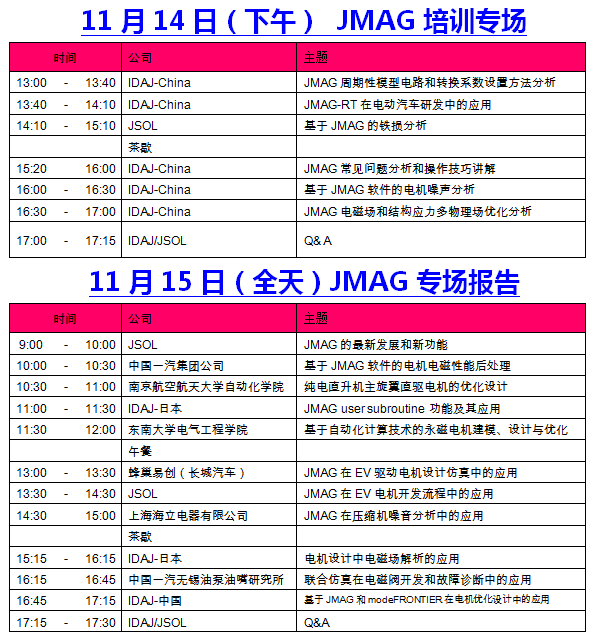 11 月 14 日（下午） JMAG 培训专场

| 时间 | 公司 | 主题 |
|---|---|---|
| 13:00 - 13:40 | IDAJ-China | JMAG 周期性模型电路和转换系数设置方法分析 |
| 13:40 - 14:10 | IDAJ-China | JMAG-RT 在电动汽车研发中的应用 |
| 14:10 - 15:10 | JSOL | 基于 JMAG 的铁损分析 |
| | 茶歇 | |
| 15:20 16:00 | IDAJ-China | JMAG 常见问题分析和操作技巧讲解 |
| 16:00 - 16:30 | IDAJ-China | 基于 JMAG 软件的电机噪声分析 |
| 16:30 - 17:00 | IDAJ-China | JMAG 电磁场和结构应力多物理场优化分析 |
| 17:00 - 17:15 | IDAJ/JSOL | Q& A |

11 月 15 日（全天）JMAG 专场报告

| 时间 | 公司 | 主题 |
|---|---|---|
| 9:00 - 10:00 | JSOL | JMAG 的最新发展和新功能 |
| 10:00 - 10:30 | 中国一汽集团公司 | 基于 JMAG 软件的电机电磁性能后处理 |
| 10:30 - 11:00 | 南京航空航天大学自动化学院 | 纯电直升机主旋翼直驱电机的优化设计 |
| 11:00 - 11:30 | IDAJ-日本 | JMAG user subroutine 功能及其应用 |
| 11:30 12:00 | 东南大学电气工程学院 | 基于自动化计算技术的永磁电机建模、设计与优化 |
| | 午餐 | |
| 13:00 - 13:30 | 蜂巢易创（长城汽车） | JMAG 在 EV 驱动电机设计仿真中的应用 |
| 13:30 - 14:30 | JSOL | JMAG 在 EV 电机开发流程中的应用 |
| 14:30 15:00 | 上海海立电器有限公司 | JMAG 在压缩机噪音分析中的应用 |
| | 茶歇 | |
| 15:15 - 16:15 | IDAJ-日本 | 电机设计中电磁场解析的应用 |
| 16:15 16:45 | 中国一汽无锡油泵油嘴研究所 | 联合仿真在电磁阀开发和故障诊断中的应用 |
| 16:45 17:15 | IDAJ-中国 | 基于 JMAG 和 modeFRONTIER 在电机优化设计中的应用 |
| 17:15 - 17:30 | IDAJ/JSOL | Q&A |